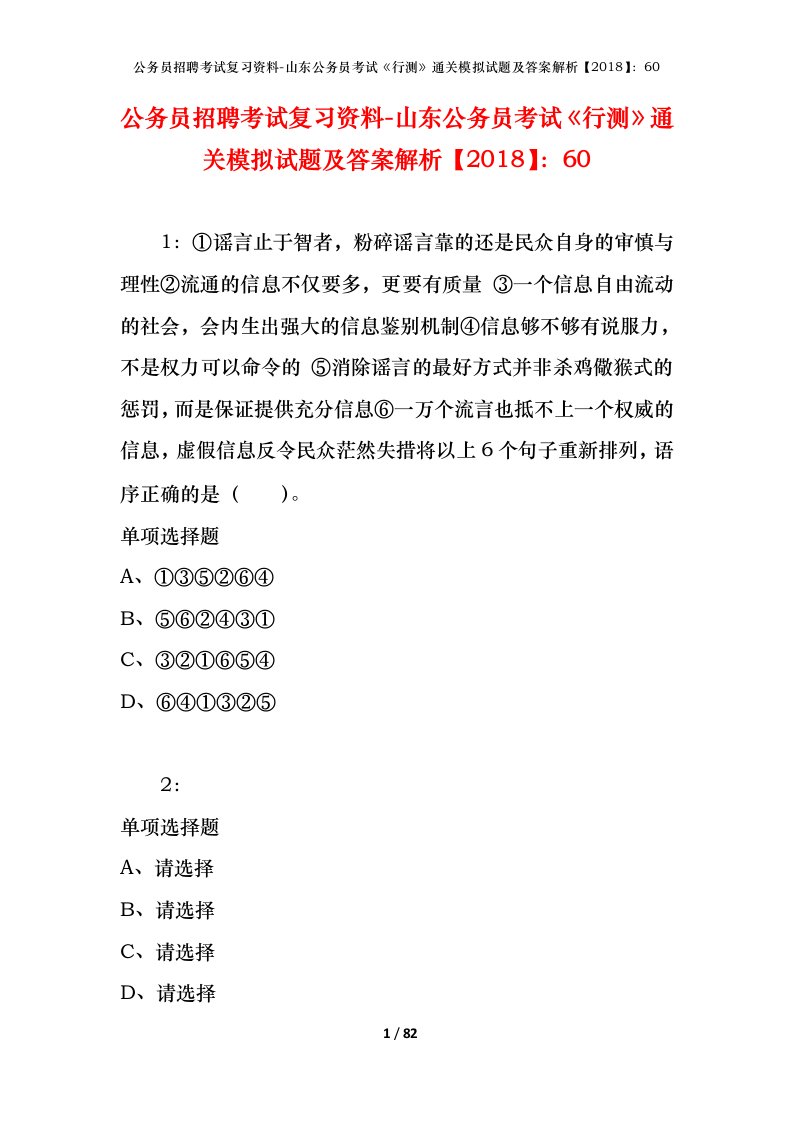 公务员招聘考试复习资料-山东公务员考试《行测》通关模拟试题及答案解析【2018】：60

公务员招聘考试复习资料-山东公务员考试《行测》通关模拟试题及答案解析【2018】：60

1：①谣言止于智者，粉碎谣言靠的还是民众自身的审慎与理性②流通的信息不仅要多，更要有质量 ③一个信息自由流动的社会，会内生出强大的信息鉴别机制④信息够不够有说服力，不是权力可以命令的 ⑤消除谣言的最好方式并非杀鸡儆猴式的惩罚，而是保证提供充分信息⑥一万个流言也抵不上一个权威的信息，虚假信息反令民众茫然失措将以上６个句子重新排列，语序正确的是（　　）。

单项选择题

A、①③⑤②⑥④

B、⑤⑥②④③①

C、③②①⑥⑤④

D、⑥④①③②⑤

2：

单项选择题

A、请选择

B、请选择

C、请选择

D、请选择

1 / 82